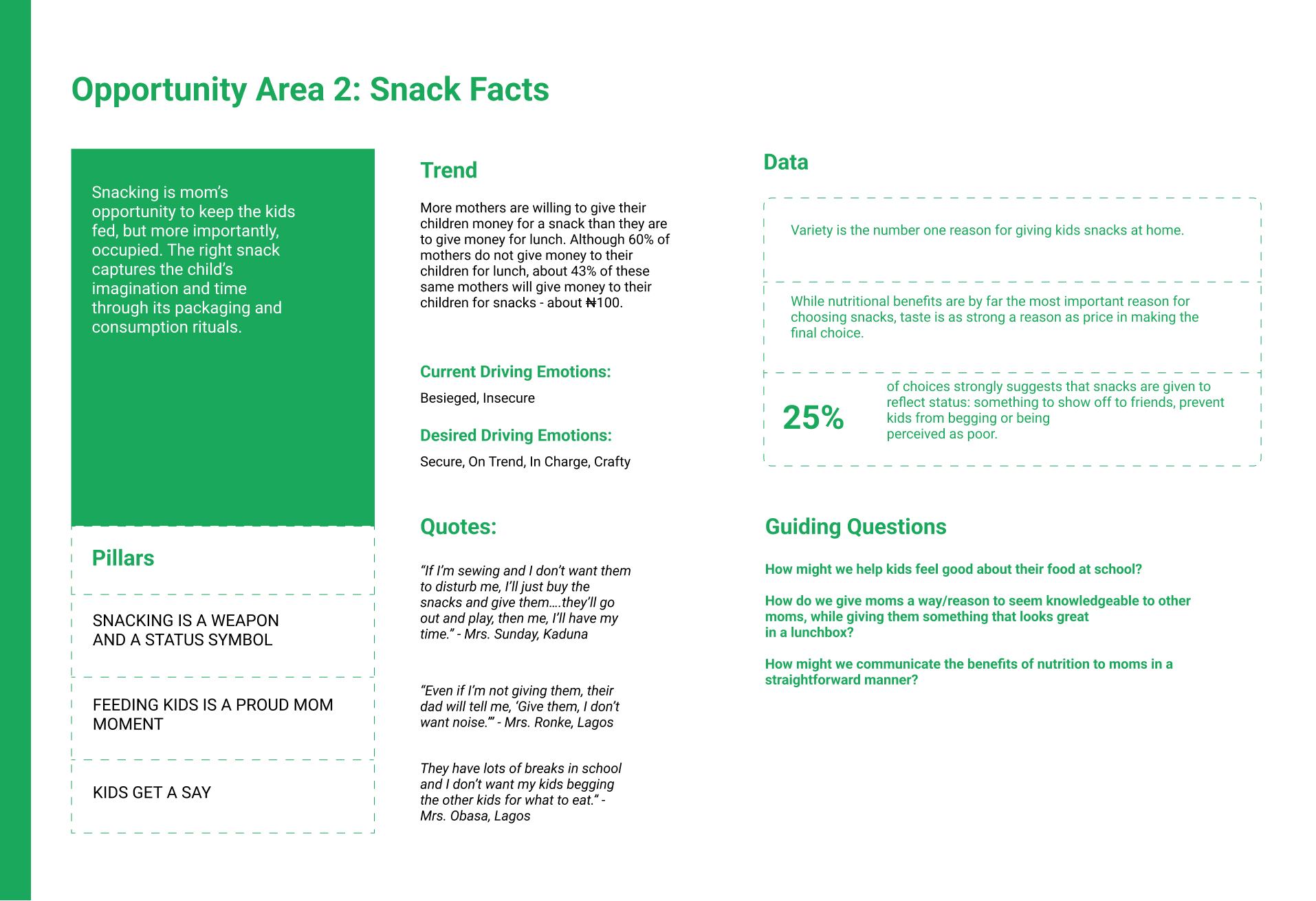 Opportunity Area 2: Snack Facts

Snacking is mom's opportunity to keep the kids fed, but more importantly, occupied. The right snack captures the child's imagination and time through its packaging and consumption rituals.

Pillars

SNACKING IS A WEAPON AND A STATUS SYMBOL

FEEDING KIDS IS A PROUD MOM MOMENT

KIDS GET A SAY

Trend

More mothers are willing to give their children money for a snack than they are to give money for lunch. Although 60% of mothers do not give money to their children for lunch, about 43% of these same mothers will give money to their children for snacks - about ₦100.

Current Driving Emotions:

Besieged, Insecure

Desired Driving Emotions:

Secure, On Trend, In Charge, Crafty

Quotes:

"If I'm sewing and I don't want them to disturb me, I'll just buy the snacks and give them….they'll go out and play, then me, I'll have my time." - Mrs. Sunday, Kaduna

"Even if I'm not giving them, their dad will tell me, 'Give them, I don't want noise.'" - Mrs. Ronke, Lagos

They have lots of breaks in school and I don't want my kids begging the other kids for what to eat." - Mrs. Obasa, Lagos

Data

Variety is the number one reason for giving kids snacks at home.

While nutritional benefits are by far the most important reason for choosing snacks, taste is as strong a reason as price in making the final choice.

25%

of choices strongly suggests that snacks are given to reflect status: something to show off to friends, prevent kids from begging or being perceived as poor.

Guiding Questions

How might we help kids feel good about their food at school?

How do we give moms a way/reason to seem knowledgeable to other moms, while giving them something that looks great in a lunchbox?

How might we communicate the benefits of nutrition to moms in a straightforward manner?